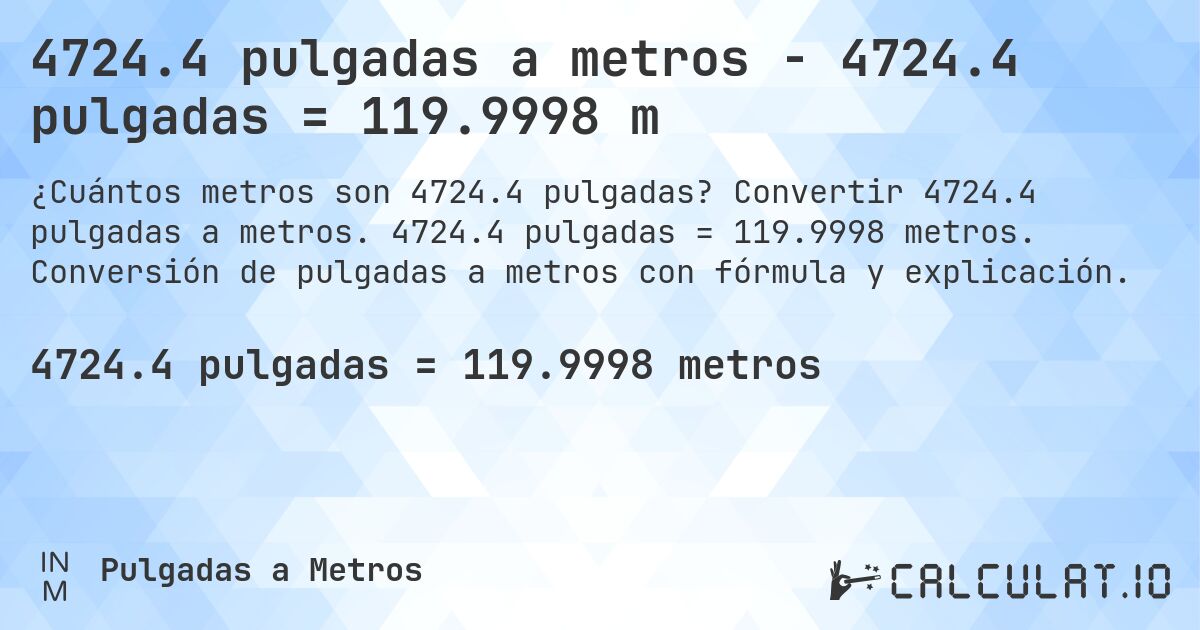 4724.4 pulgadas a metros - 4724.4 pulgadas = 119.9998 m

¿Cuántos metros son 4724.4 pulgadas? Convertir 4724.4 pulgadas a metros. 4724.4 pulgadas = 119.9998 metros. Conversión de pulgadas a metros con fórmula y explicación.

4724.4 pulgadas = 119.9998 metros

IN M Pulgadas a Metros

CALCULAT.IO